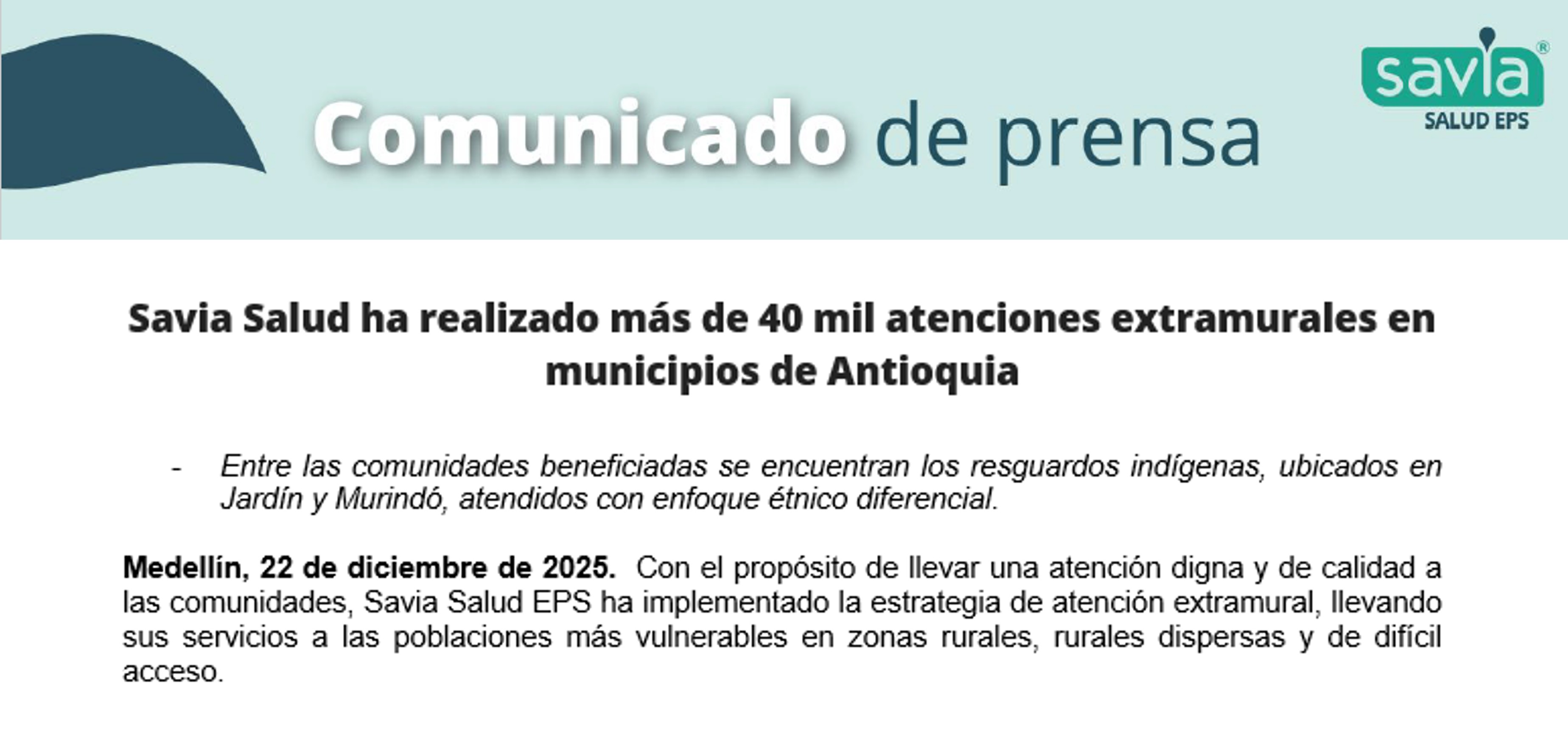 Comunicado de prensa

savia®
SALUD EPS

Savia Salud ha realizado más de 40 mil atenciones extramurales en municipios de Antioquia

- Entre las comunidades beneficiadas se encuentran los resguardos indígenas, ubicados en Jardín y Murindó, atendidos con enfoque étnico diferencial.

Medellín, 22 de diciembre de 2025. Con el propósito de llevar una atención digna y de calidad a las comunidades, Savia Salud EPS ha implementado la estrategia de atención extramural, llevando sus servicios a las poblaciones más vulnerables en zonas rurales, rurales dispersas y de difícil acceso.